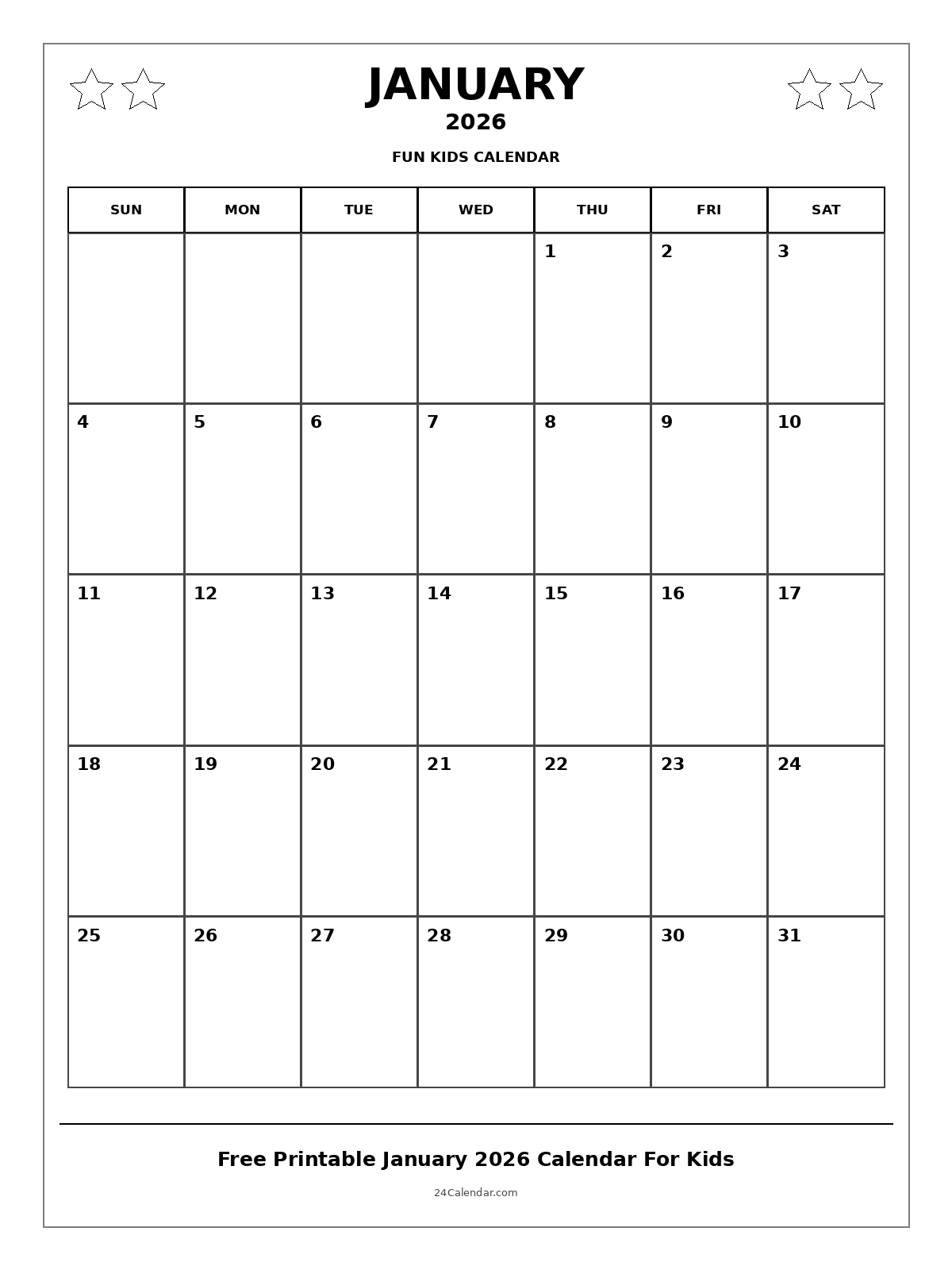 JANUARY
2026
FUN KIDS CALENDAR

| SUN | MON | TUE | WED | THU | FRI | SAT |
|---|---|---|---|---|---|---|
| | | | | 1 | 2 | 3 |
| 4 | 5 | 6 | 7 | 8 | 9 | 10 |
| 11 | 12 | 13 | 14 | 15 | 16 | 17 |
| 18 | 19 | 20 | 21 | 22 | 23 | 24 |
| 25 | 26 | 27 | 28 | 29 | 30 | 31 |

Free Printable January 2026 Calendar For Kids

24Calendar.com